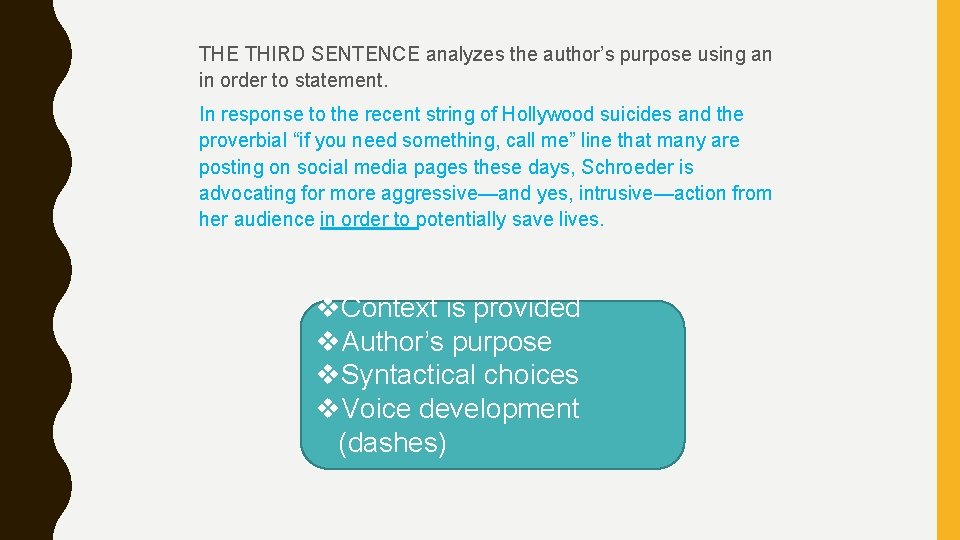 THE THIRD SENTENCE analyzes the author's purpose using an in order to statement.

In response to the recent string of Hollywood suicides and the proverbial "if you need something, call me" line that many are posting on social media pages these days, Schroeder is advocating for more aggressive—and yes, intrusive—action from her audience in order to potentially save lives.

❖Context is provided
❖Author's purpose
❖Syntactical choices
❖Voice development (dashes)